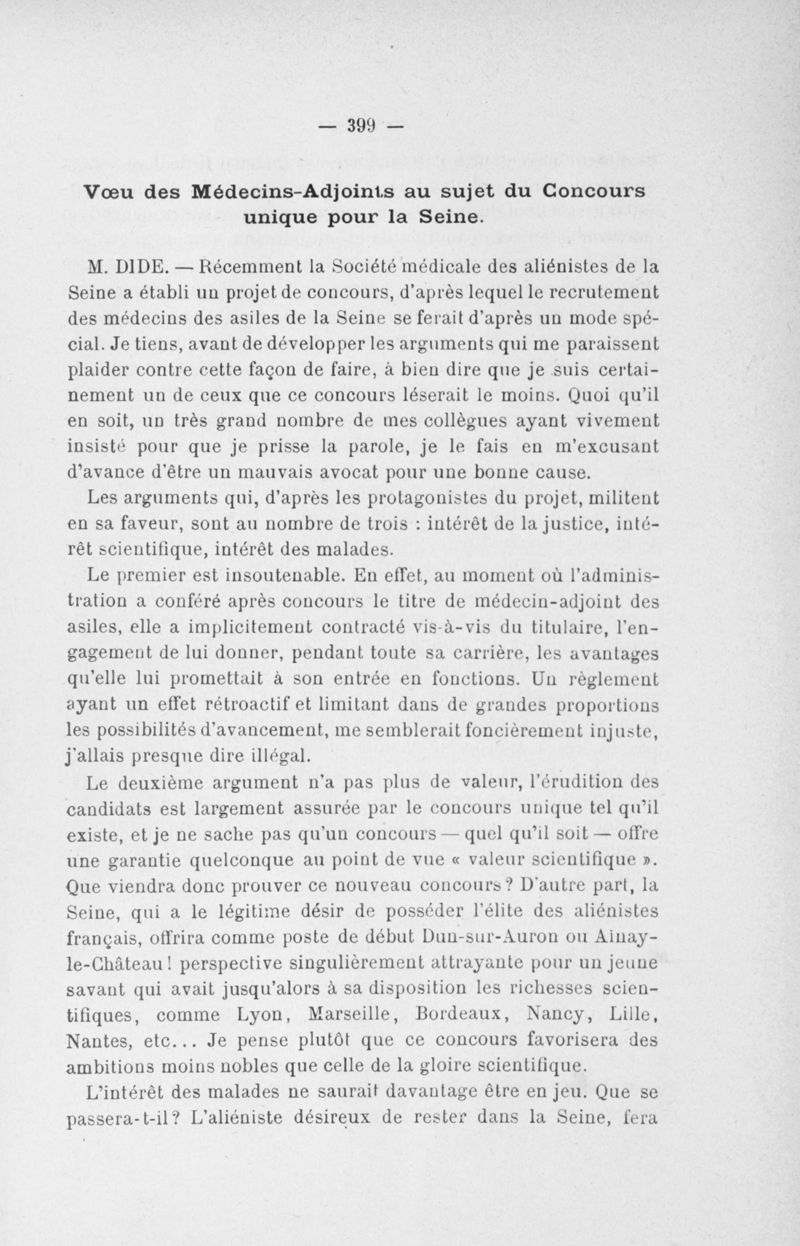 — 399 —

Vœu des Médecins-Adjoints au sujet du Concours unique pour la Seine.

M. DIDE. — Récemment la Société médicale des aliénistes de la Seine a établi un projet de concours, d'après lequel le recrutement des médecins des asiles de la Seine se ferait d'après un mode spécial. Je tiens, avant de développer les arguments qui me paraissent plaider contre cette façon de faire, à bien dire que je suis certainement un de ceux que ce concours léserait le moins. Quoi qu'il en soit, un très grand nombre de mes collègues ayant vivement insisté pour que je prisse la parole, je le fais en m'excusant d'avance d'être un mauvais avocat pour une bonne cause.

Les arguments qui, d'après les protagonistes du projet, militent en sa faveur, sont au nombre de trois : intérêt de la justice, intérêt scientifique, intérêt des malades.

Le premier est insoutenable. En effet, au moment où l'administration a conféré après concours le titre de médecin-adjoint des asiles, elle a implicitement contracté vis-à-vis du titulaire, l'engagement de lui donner, pendant toute sa carrière, les avantages qu'elle lui promettait à son entrée en fonctions. Un règlement ayant un effet rétroactif et limitant dans de grandes proportions les possibilités d'avancement, me semblerait foncièrement injuste, j'allais presque dire illégal.

Le deuxième argument n'a pas plus de valeur, l'érudition des candidats est largement assurée par le concours unique tel qu'il existe, et je ne sache pas qu'un concours — quel qu'il soit — offre une garantie quelconque au point de vue « valeur scientifique ». Que viendra donc prouver ce nouveau concours? D'autre part, la Seine, qui a le légitime désir de posséder l'élite des aliénistes français, offrira comme poste de début Dun-sur-Auron ou Ainay-le-Château! perspective singulièrement attrayante pour un jeune savant qui avait jusqu'alors à sa disposition les richesses scientifiques, comme Lyon, Marseille, Bordeaux, Nancy, Lille, Nantes, etc... Je pense plutôt que ce concours favorisera des ambitions moins nobles que celle de la gloire scientifique.

L'intérêt des malades ne saurait davantage être en jeu. Que se passera-t-il? L'aliéniste désireux de rester dans la Seine, fera